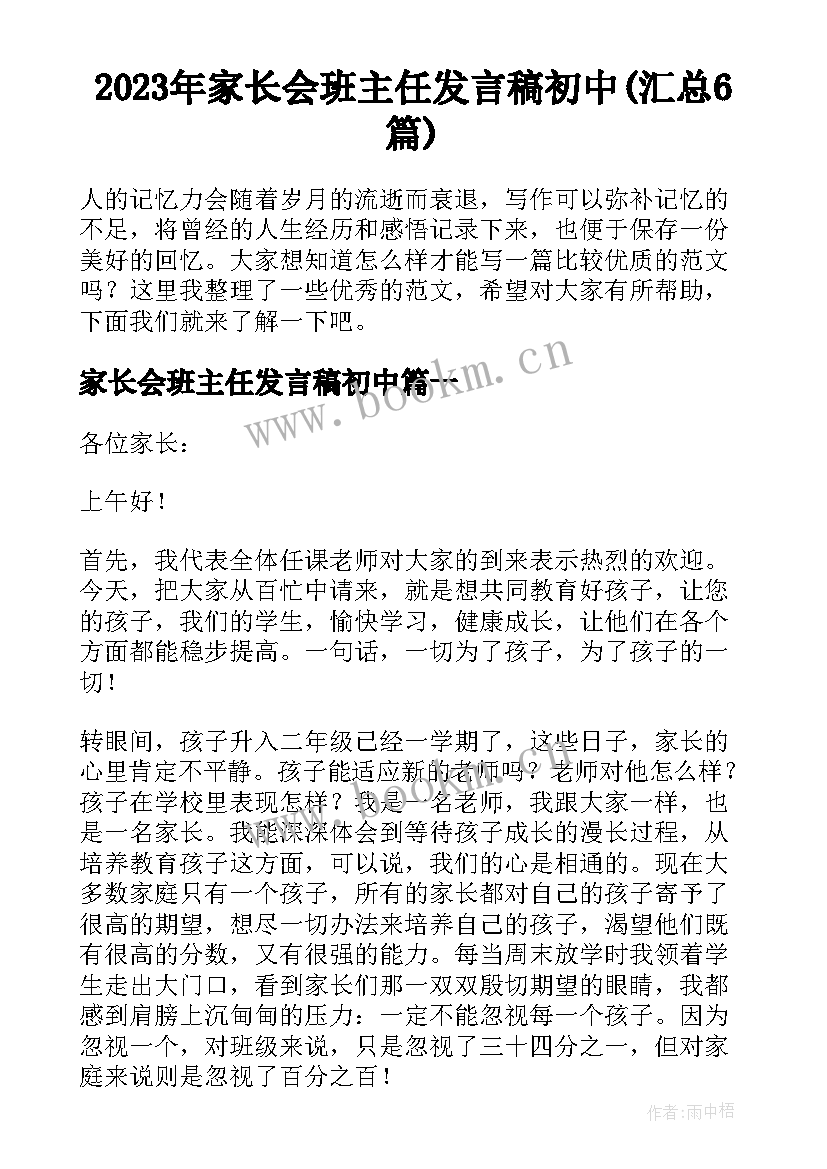 2023年家长会班主任发言稿初中(汇总6篇)

人的记忆力会随着岁月的流逝而衰退，写作可以弥补记忆的不足，将曾经的人生经历和感悟记录下来，也便于保存一份美好的回忆。大家想知道怎么样才能写一篇比较优质的范文吗？这里我整理了一些优秀的范文，希望对大家有所帮助，下面我们就来了解一下吧。

家长会班主任发言稿初中篇一

www.bookm.cn

各位家长：

上午好！

首先，我代表全体任课老师对大家的到来表示热烈的欢迎。今天，把大家从百忙中请来，就是想共同教育好孩子，让您的孩子，我们的学生，愉快学习，健康成长，让他们在各个方面都能稳步提高。一句话，一切为了孩子，为了孩子的一切！

转眼间，孩子升入二年级已经一学期了，这些日子，家长的心里肯定不平静。孩子能适应新的老师吗？老师对他怎么样？孩子在学校里表现怎样？我是一名老师，我跟大家一样，也是一名家长。我能深深体会到等待孩子成长的漫长过程，从培养教育孩子这方面，可以说，我们的心是相通的。现在大多数家庭只有一个孩子，所有的家长都对自己的孩子寄予了很高的期望，想尽一切办法来培养自己的孩子，渴望他们既有很高的分数，又有很强的能力。每当周末放学时我领着学生走出大门口，看到家长们那一双双殷切期望的眼睛，我都感到肩膀上沉甸甸的压力：一定不能忽视每一个孩子。因为忽视一个，对班级来说，只是忽视了三十四分之一，但对家庭来说则是忽视了百分之百！

作者：雨中梧